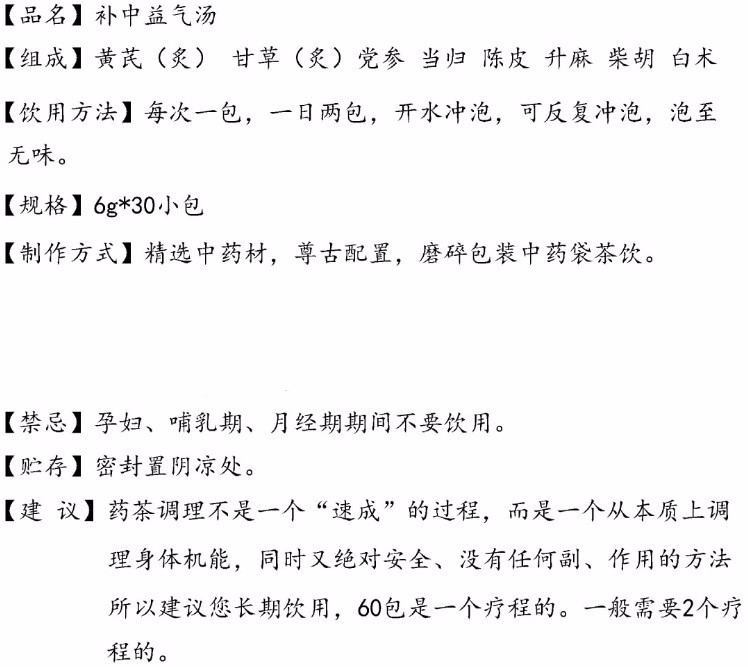 【品名】补中益气汤

【组成】黄芪（炙） 甘草（炙）党参 当归 陈皮 升麻 柴胡 白术

【饮用方法】每次一包，一日两包，开水冲泡，可反复冲泡，泡至无味。

【规格】6g*30小包

【制作方式】精选中药材，尊古配置，磨碎包装中药袋茶饮。

【禁忌】孕妇、哺乳期、月经期期间不要饮用。

【贮存】密封置阴凉处。

【建 议】药茶调理不是一个“速成”的过程，而是一个从本质上调理身体机能，同时又绝对安全、没有任何副、作用的方法所以建议您长期饮用，60包是一个疗程的。一般需要2个疗程的。